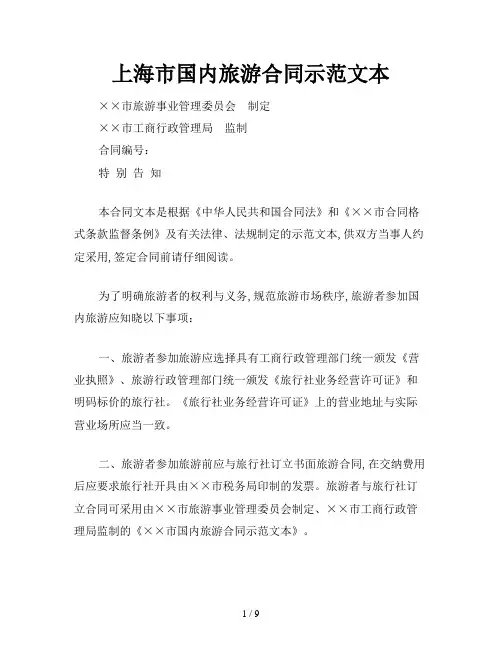 上海市国内旅游合同示范文本

××市旅游事业管理委员会　制定

××市工商行政管理局　监制

合同编号：

特 别 告 知

本合同文本是根据《中华人民共和国合同法》和《××市合同格式条款监督条例》及有关法律、法规制定的示范文本，供双方当事人约定采用，签定合同前请仔细阅读。

为了明确旅游者的权利与义务，规范旅游市场秩序，旅游者参加国内旅游应知晓以下事项：

一、旅游者参加旅游应选择具有工商行政管理部门统一颁发《营业执照》、旅游行政管理部门统一颁发《旅行社业务经营许可证》和明码标价的旅行社。《旅行社业务经营许可证》上的营业地址与实际营业场所应当一致。

二、旅游者参加旅游前应与旅行社订立书面旅游合同，在交纳费用后应要求旅行社开具由××市税务局印制的发票。旅游者与旅行社订立合同可采用由××市旅游事业管理委员会制定、××市工商行政管理局监制的《××市国内旅游合同示范文本》。

1 / 9